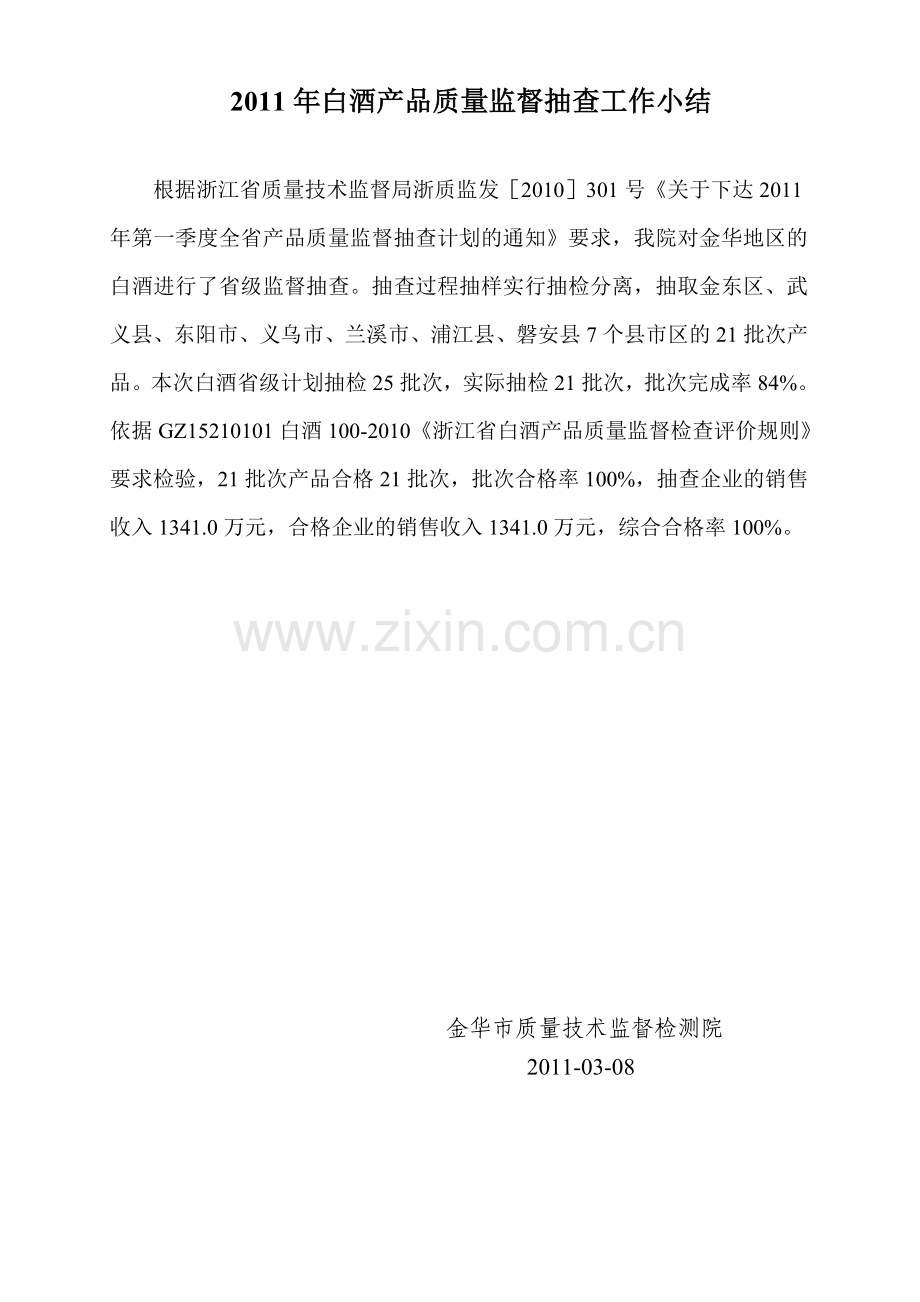 2011 年白酒产品质量监督抽查工作小结

根据浙江省质量技术监督局浙质监发［2010］301 号《关于下达 2011 年第一季度全省产品质量监督抽查计划的通知》要求，我院对金华地区的白酒进行了省级监督抽查。抽查过程抽样实行抽检分离，抽取金东区、武义县、东阳市、义乌市、兰溪市、浦江县、磐安县 7 个县市区的 21 批次产品。本次白酒省级计划抽检 25 批次，实际抽检 21 批次，批次完成率 84%。依据 GZ15210101 白酒 100-2010《浙江省白酒产品质量监督检查评价规则》要求检验，21 批次产品合格 21 批次，批次合格率 100%，抽查企业的销售收入 1341.0 万元，合格企业的销售收入 1341.0 万元，综合合格率 100%。

www.zixin.com.cn

金华市质量技术监督检测院
2011-03-08